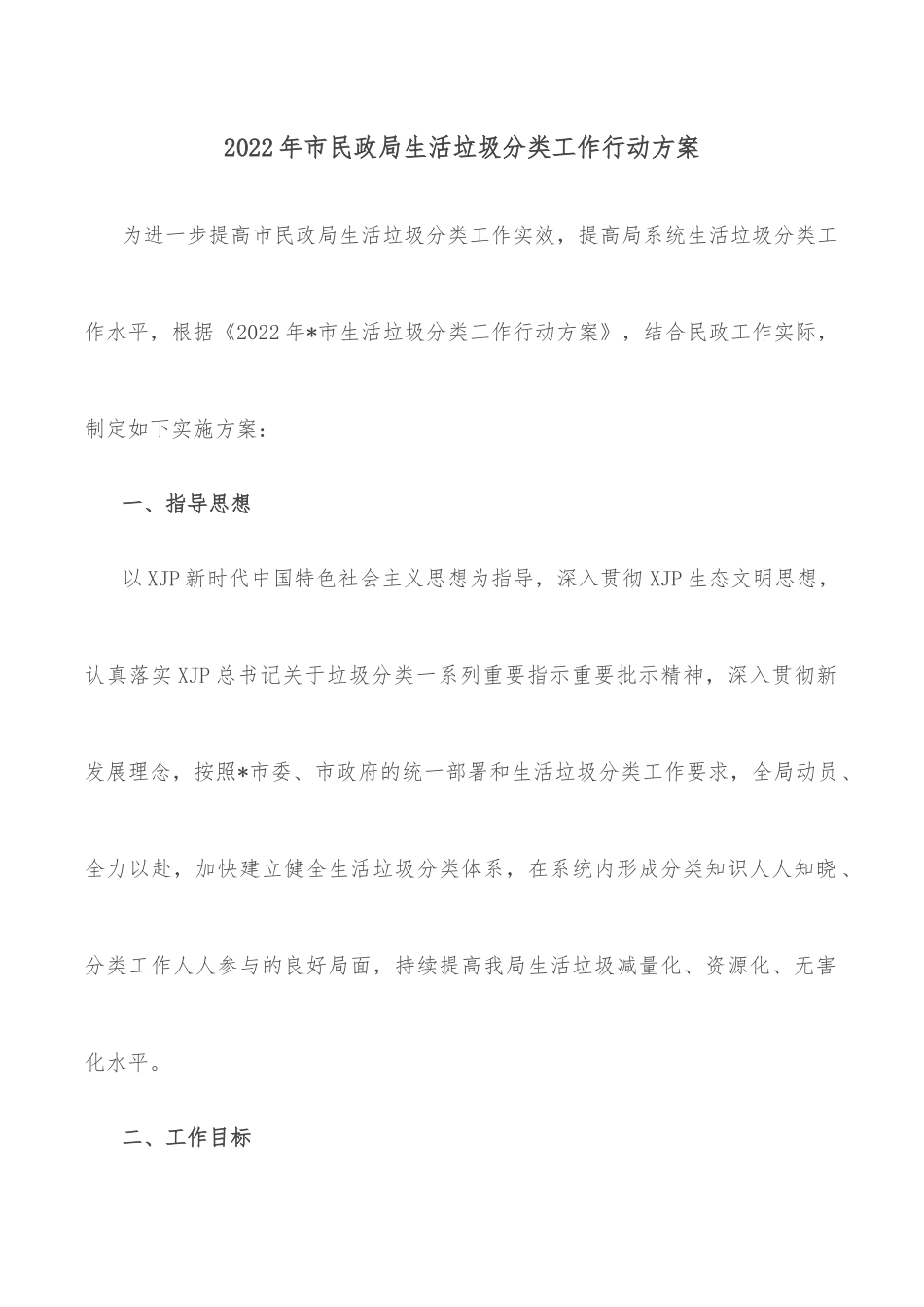 2022年市民政局生活垃圾分类工作行动方案

为进一步提高市民政局生活垃圾分类工作实效，提高局系统生活垃圾分类工作水平，根据《2022年*市生活垃圾分类工作行动方案》，结合民政工作实际，制定如下实施方案：

一、指导思想

以XJP新时代中国特色社会主义思想为指导，深入贯彻XJP生态文明思想，认真落实XJP总书记关于垃圾分类一系列重要指示重要批示精神，深入贯彻新发展理念，按照*市委、市政府的统一部署和生活垃圾分类工作要求，全局动员、全力以赴，加快建立健全生活垃圾分类体系，在系统内形成分类知识人人知晓、分类工作人人参与的良好局面，持续提高我局生活垃圾减量化、资源化、无害化水平。

二、工作目标